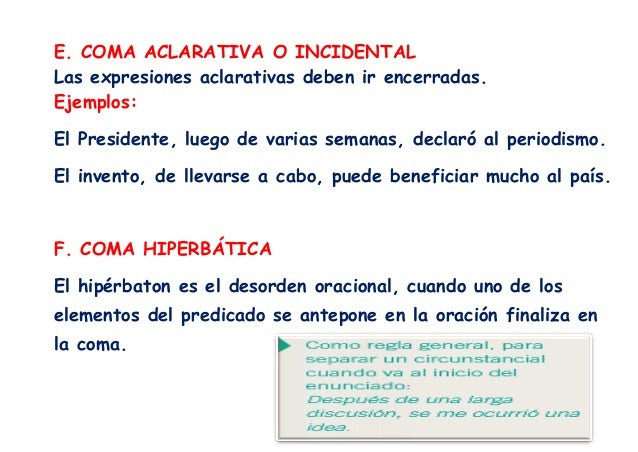 E. COMA ACLARATIVA O INCIDENTAL
Las expresiones aclarativas deben ir encerradas.
Ejemplos:

El Presidente, luego de varias semanas, declaró al periodismo.

El invento, de llevarse a cabo, puede beneficiar mucho al país.

F. COMA HIPERBÁTICA

El hipérbaton es el desorden oracional, cuando uno de los elementos del predicado se antepone en la oración finaliza en la coma.

Como regla general, para separar un circunstancial cuando va al inicio del enunciado:
Después de una larga discusión, se me ocurrió una idea.